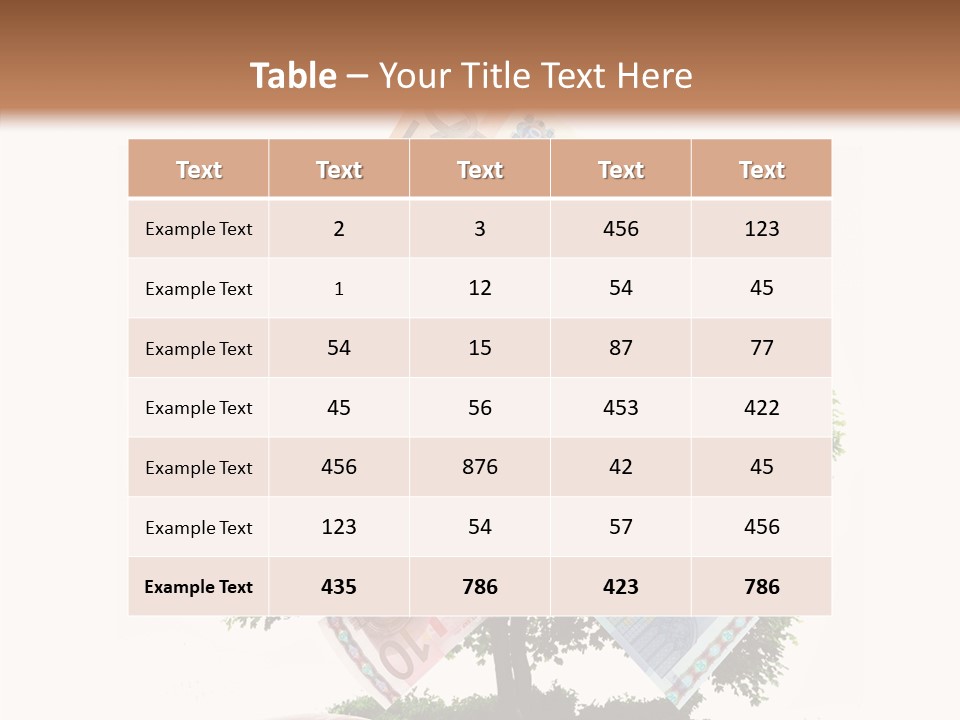 Table – Your Title Text Here

| Text | Text | Text | Text | Text |
|---|---|---|---|---|
| Example Text | 2 | 3 | 456 | 123 |
| Example Text | 1 | 12 | 54 | 45 |
| Example Text | 54 | 15 | 87 | 77 |
| Example Text | 45 | 56 | 453 | 422 |
| Example Text | 456 | 876 | 42 | 45 |
| Example Text | 123 | 54 | 57 | 456 |
| Example Text | 435 | 786 | 423 | 786 |